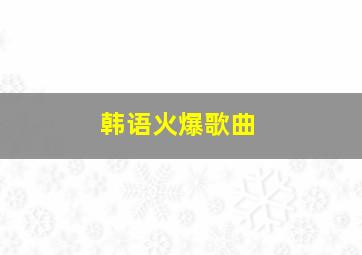 韩语火爆歌曲